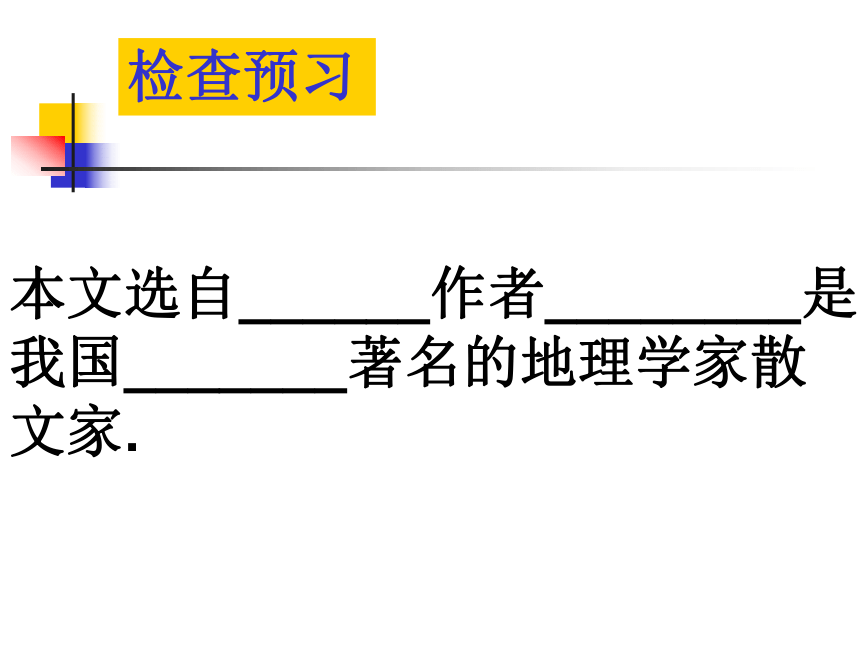 检查预习

本文选自____作者____是我国____著名的地理学家散文家.